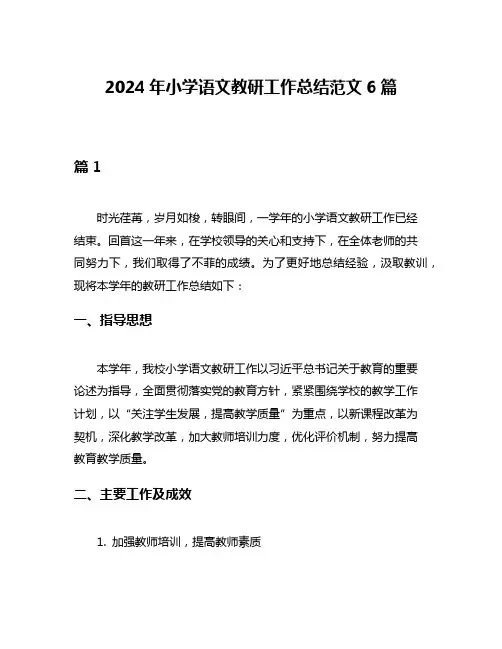 2024 年小学语文教研工作总结范文 6 篇

篇 1

时光荏苒，岁月如梭，转眼间，一学年的小学语文教研工作已经结束。回首这一年来，在学校领导的关心和支持下，在全体老师的共同努力下，我们取得了不菲的成绩。为了更好地总结经验，汲取教训，现将本学年的教研工作总结如下：

一、指导思想

本学年，我校小学语文教研工作以习近平总书记关于教育的重要论述为指导，全面贯彻落实党的教育方针，紧紧围绕学校的教学工作计划，以“关注学生发展，提高教学质量”为重点，以新课程改革为契机，深化教学改革，加大教师培训力度，优化评价机制，努力提高教育教学质量。

二、主要工作及成效

1. 加强教师培训，提高教师素质